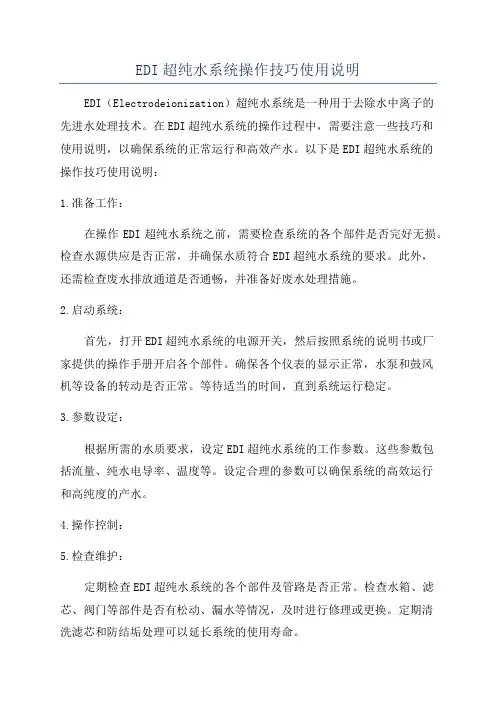 EDI超纯水系统操作技巧使用说明

EDI（Electrodeionization）超纯水系统是一种用于去除水中离子的先进水处理技术。在EDI超纯水系统的操作过程中，需要注意一些技巧和使用说明，以确保系统的正常运行和高效产水。以下是EDI超纯水系统的操作技巧使用说明：

1.准备工作：

在操作EDI超纯水系统之前，需要检查系统的各个部件是否完好无损。检查水源供应是否正常，并确保水质符合EDI超纯水系统的要求。此外，还需检查废水排放通道是否通畅，并准备好废水处理措施。

2.启动系统：

首先，打开EDI超纯水系统的电源开关，然后按照系统的说明书或厂家提供的操作手册开启各个部件。确保各个仪表的显示正常，水泵和鼓风机等设备的转动是否正常。等待适当的时间，直到系统运行稳定。

3.参数设定：

根据所需的水质要求，设定EDI超纯水系统的工作参数。这些参数包括流量、纯水电导率、温度等。设定合理的参数可以确保系统的高效运行和高纯度的产水。

4.操作控制：

5.检查维护：

定期检查EDI超纯水系统的各个部件及管路是否正常。检查水箱、滤芯、阀门等部件是否有松动、漏水等情况，及时进行修理或更换。定期清洗滤芯和防结垢处理可以延长系统的使用寿命。